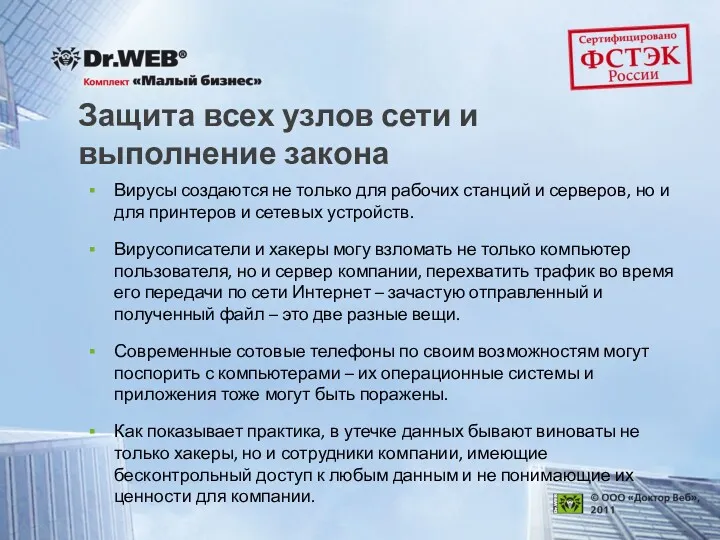 Dr.WEB®
Комплект «Малый бизнес»

Сертифицировано
ФСТЭК
России

Защита всех узлов сети и выполнение закона

▪ Вирусы создаются не только для рабочих станций и серверов, но и для принтеров и сетевых устройств.

▪ Вирусописатели и хакеры могу взломать не только компьютер пользователя, но и сервер компании, перехватить трафик во время его передачи по сети Интернет – зачастую отправленный и полученный файл – это две разные вещи.

▪ Современные сотовые телефоны по своим возможностям могут поспорить с компьютерами – их операционные системы и приложения тоже могут быть поражены.

▪ Как показывает практика, в утечке данных бывают виноваты не только хакеры, но и сотрудники компании, имеющие бесконтрольный доступ к любым данным и не понимающие их ценности для компании.

© ООО «Доктор Веб», 2011